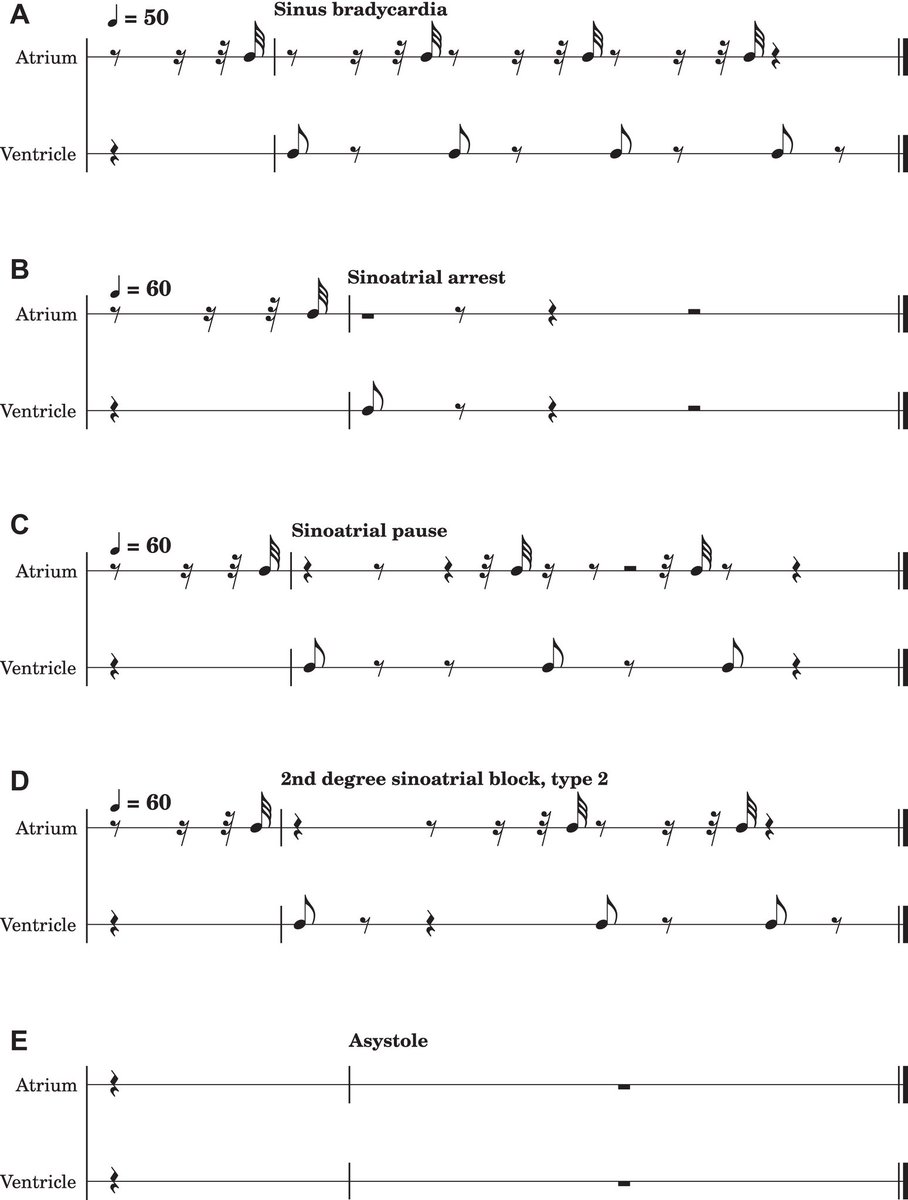 A

♩ = 50

Sinus bradycardia

Atrium

Ventricle

B

♩ = 60

Sinoatrial arrest

Atrium

Ventricle

C

♩ = 60

Sinoatrial pause

Atrium

Ventricle

D

♩ = 60

2nd degree sinoatrial block, type 2

Atrium

Ventricle

E

Asystole

Atrium

Ventricle